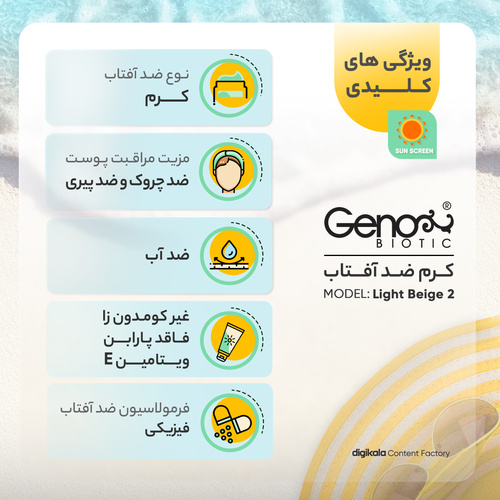 ویژگی های کلیدی

SUN SCREEN

Geno BIOTIC ®

کرم ضد آفتاب
MODEL: Light Beige 2

نوع ضد آفتاب
کرم

مزیت مراقبت پوست
ضد چروک و ضد پیری

ضد آب

غیر کومدون زا
فاقد پارابن
ویتامین E

فرمولاسیون ضد آفتاب
فیزیکی

digikala Content Factory